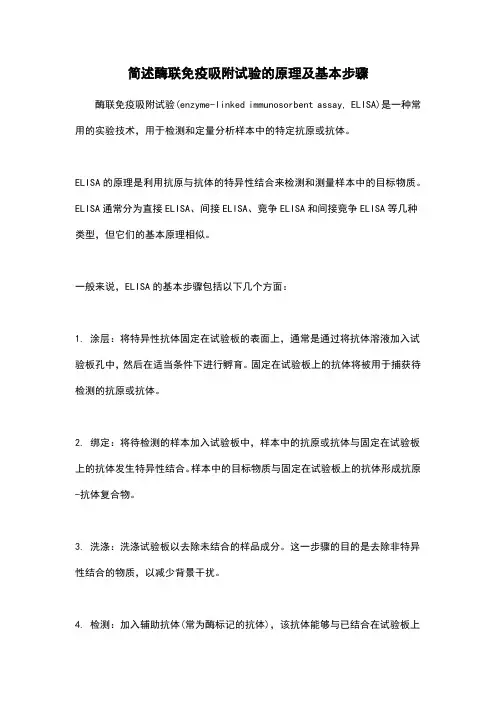 简述酶联免疫吸附试验的原理及基本步骤

酶联免疫吸附试验(enzyme-linked immunosorbent assay, ELISA)是一种常用的实验技术，用于检测和定量分析样本中的特定抗原或抗体。

ELISA的原理是利用抗原与抗体的特异性结合来检测和测量样本中的目标物质。ELISA通常分为直接ELISA、间接ELISA、竞争ELISA和间接竞争ELISA等几种类型，但它们的基本原理相似。

一般来说，ELISA的基本步骤包括以下几个方面：

1. 涂层：将特异性抗体固定在试验板的表面上，通常是通过将抗体溶液加入试验板孔中，然后在适当条件下进行孵育。固定在试验板上的抗体将被用于捕获待检测的抗原或抗体。

2. 绑定：将待检测的样本加入试验板中，样本中的抗原或抗体与固定在试验板上的抗体发生特异性结合。样本中的目标物质与固定在试验板上的抗体形成抗原-抗体复合物。

3. 洗涤：洗涤试验板以去除未结合的样品成分。这一步骤的目的是去除非特异性结合的物质，以减少背景干扰。

4. 检测：加入辅助抗体(常为酶标记的抗体)，该抗体能够与已结合在试验板上